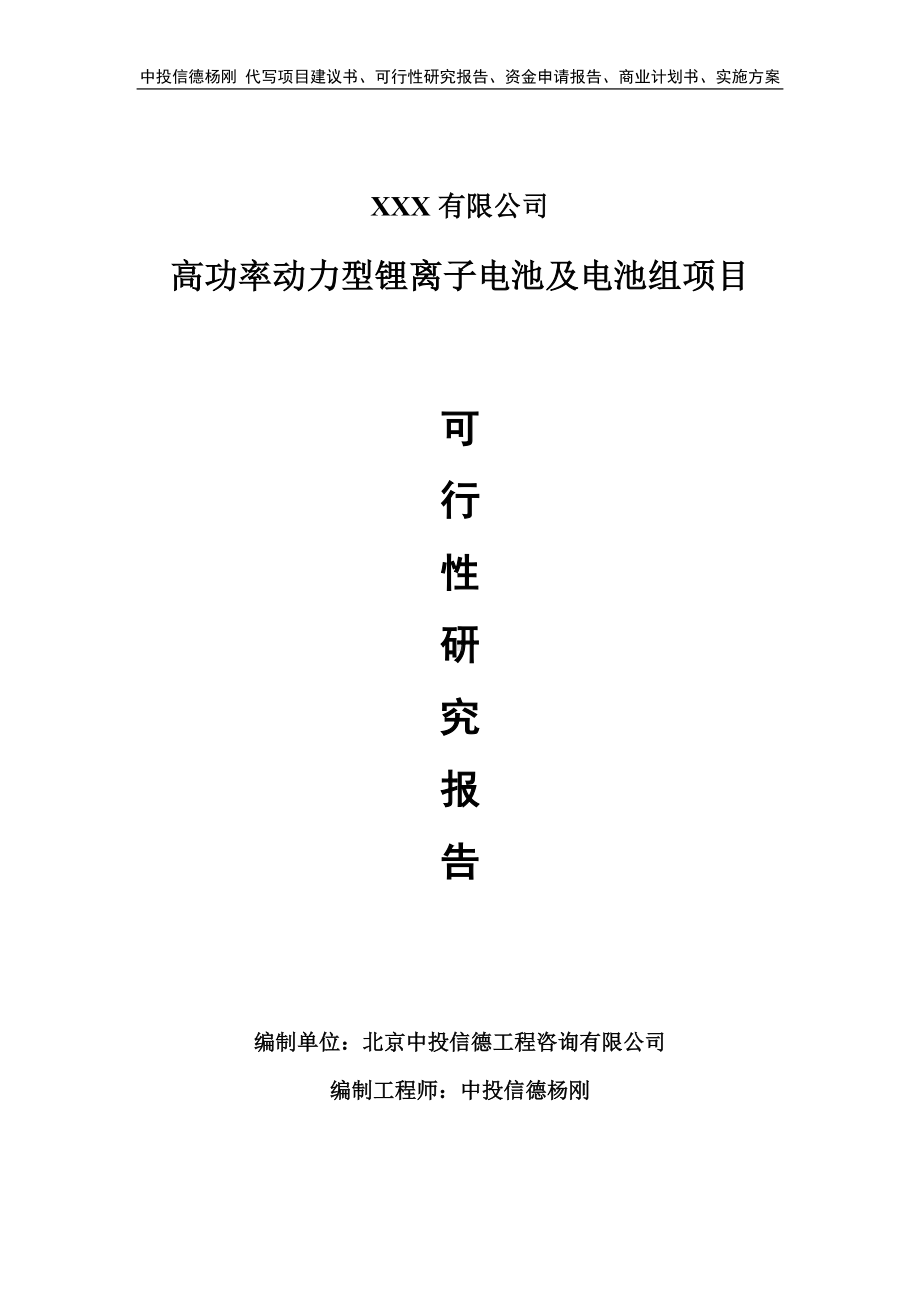 中投信德杨刚 代写项目建议书、可行性研究报告、资金申请报告、商业计划书、实施方案

XXX 有限公司

高功率动力型锂离子电池及电池组项目

可

行

性

研

究

报

告

编制单位：北京中投信德工程咨询有限公司

编制工程师：中投信德杨刚